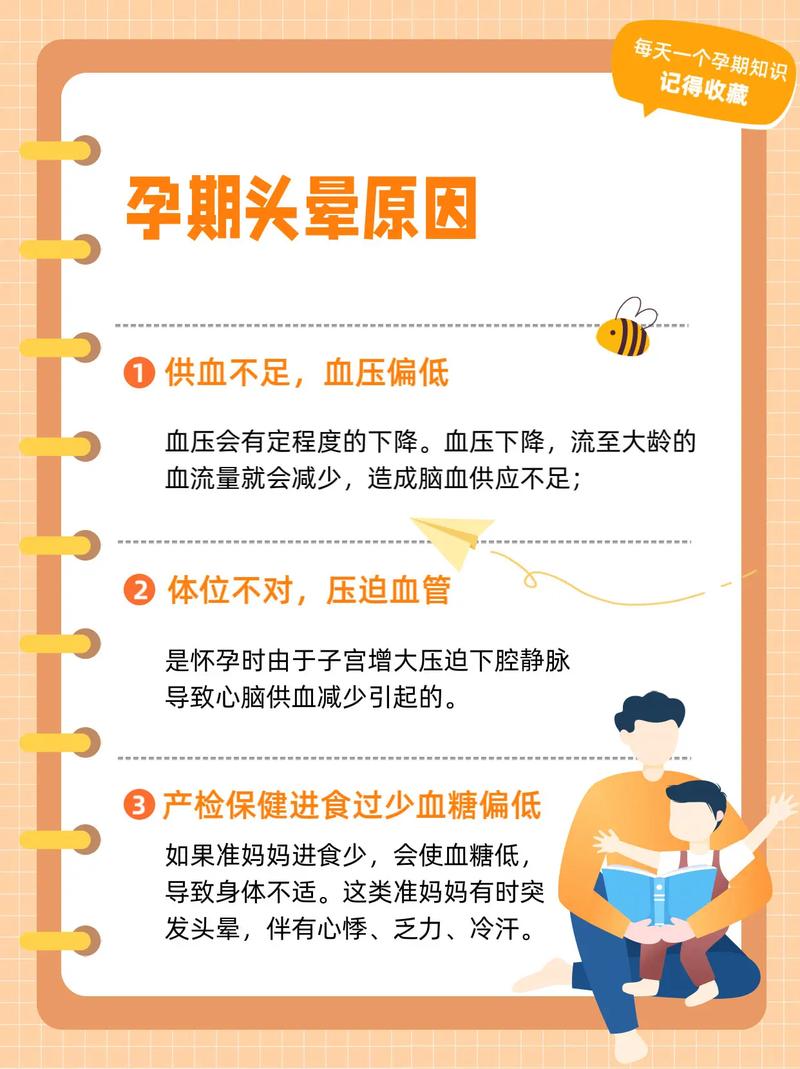 每天一个孕期知识
记得收藏

孕期头晕原因

1 供血不足，血压偏低

血压会有定程度的下降。血压下降，流至大龄的血流量就会减少，造成脑血供应不足；

2 体位不对，压迫血管

是怀孕时由于子宫增大压迫下腔静脉导致心脑供血减少引起的。

3 产检保健进食过少血糖偏低

如果准妈妈进食少，会使血糖低，导致身体不适。这类准妈妈有时突发头晕，伴有心悸、乏力、冷汗。